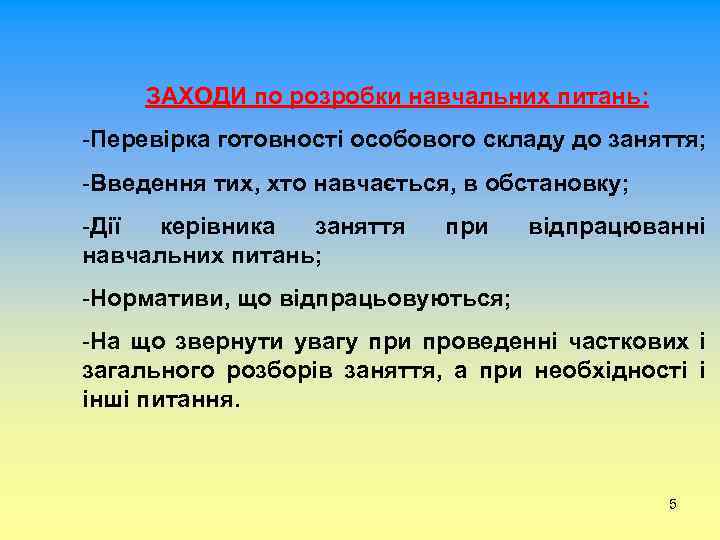 ЗАХОДИ по розробки навчальних питань:

-Перевірка готовності особового складу до заняття;

-Введення тих, хто навчається, в обстановку;

-Дії керівника заняття при відпрацюванні навчальних питань;

-Нормативи, що відпрацьовуються;

-На що звернути увагу при проведенні часткових і загального розборів заняття, а при необхідності і інші питання.

5